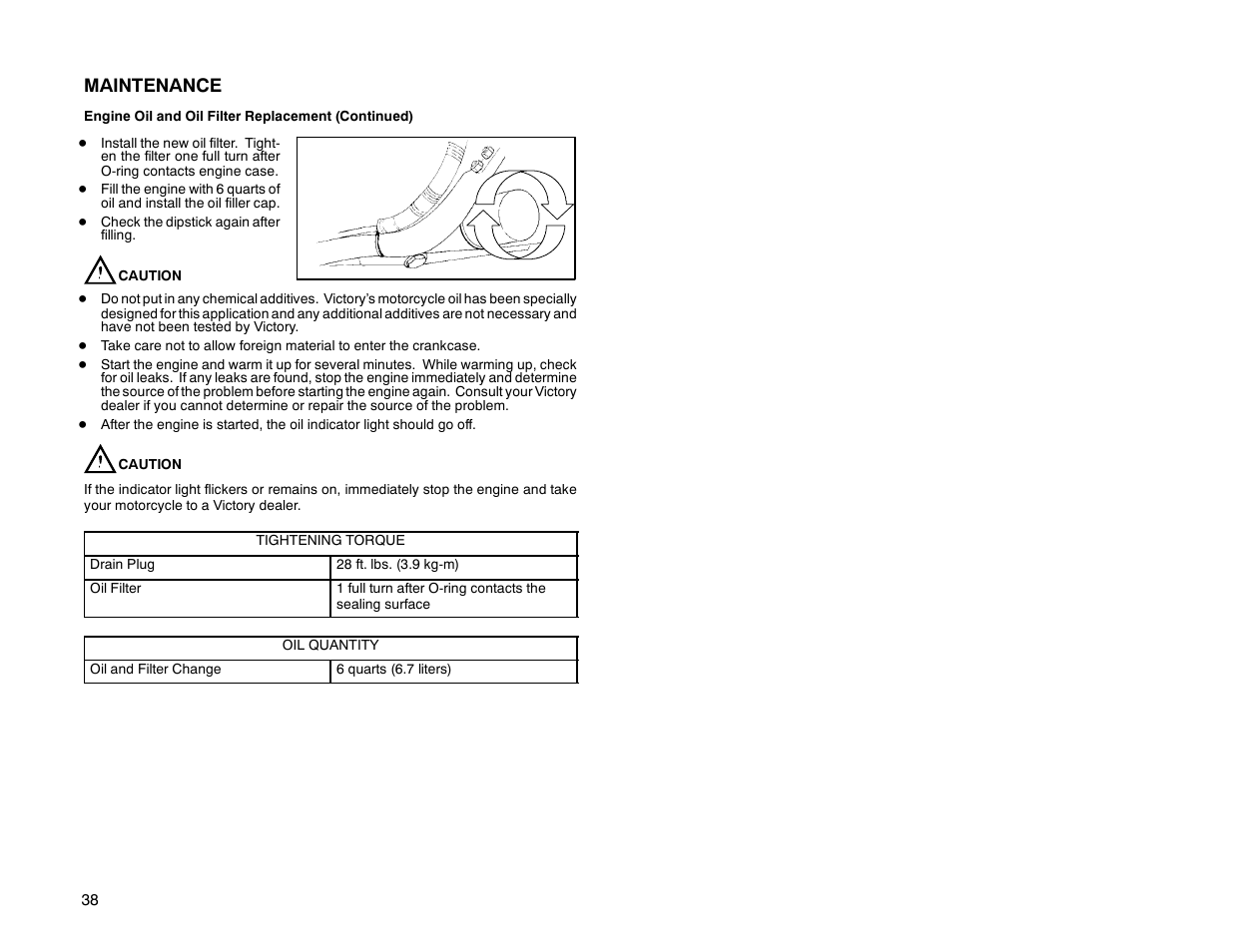 MAINTENANCE

Engine Oil and Oil Filter Replacement (Continued)

- Install the new oil filter. Tighten the filter one full turn after O-ring contacts engine case.
- Fill the engine with 6 quarts of oil and install the oil filler cap.
- Check the dipstick again after filling.

CAUTION

- Do not put in any chemical additives. Victory's motorcycle oil has been specially designed for this application and any additional additives are not necessary and have not been tested by Victory.
- Take care not to allow foreign material to enter the crankcase.
- Start the engine and warm it up for several minutes. While warming up, check for oil leaks. If any leaks are found, stop the engine immediately and determine the source of the problem before starting the engine again. Consult your Victory dealer if you cannot determine or repair the source of the problem.
- After the engine is started, the oil indicator light should go off.

CAUTION

If the indicator light flickers or remains on, immediately stop the engine and take your motorcycle to a Victory dealer.

| TIGHTENING TORQUE | |
|---|---|
| Drain Plug | 28 ft. lbs. (3.9 kg-m) |
| Oil Filter | 1 full turn after O-ring contacts the sealing surface |

| OIL QUANTITY | |
|---|---|
| Oil and Filter Change | 6 quarts (6.7 liters) |

38